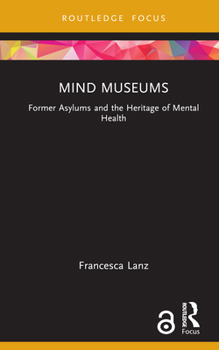 ROUTLEDGE FOCUS

MIND MUSEUMS

Former Asylums and the Heritage of Mental Health

Francesca Lanz

ROUTLEDGE

Focus